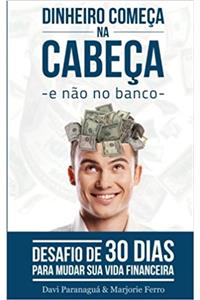 DINHEIRO COMEÇA
NA
CABEÇA
-e não no banco-

DESAFIO DE 30 DIAS
PARA MUDAR SUA VIDA FINANCEIRA

Davi Paranaguá & Marjorie Ferro